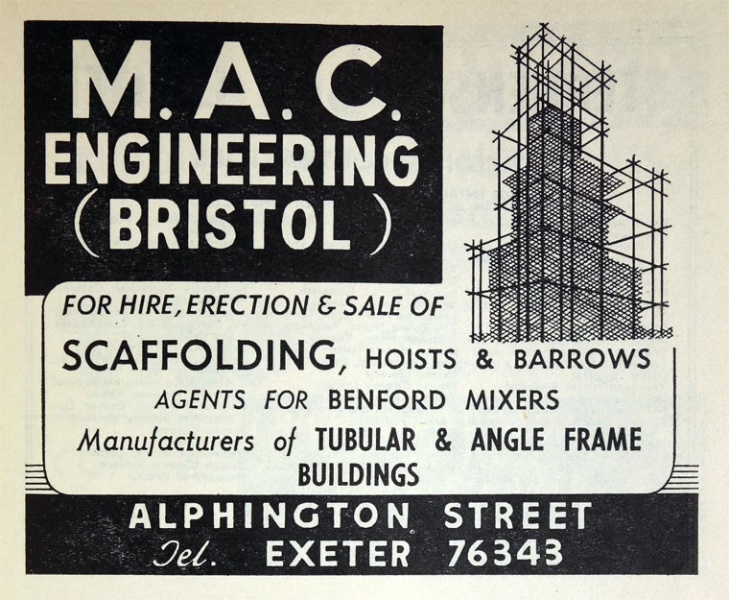 M.A.C.
ENGINEERING
(BRISTOL)

FOR HIRE, ERECTION & SALE OF
SCAFFOLDING, HOISTS & BARROWS
AGENTS FOR BENFORD MIXERS
Manufacturers of TUBULAR & ANGLE FRAME BUILDINGS

ALPHINGTON STREET
Tel. EXETER 76343